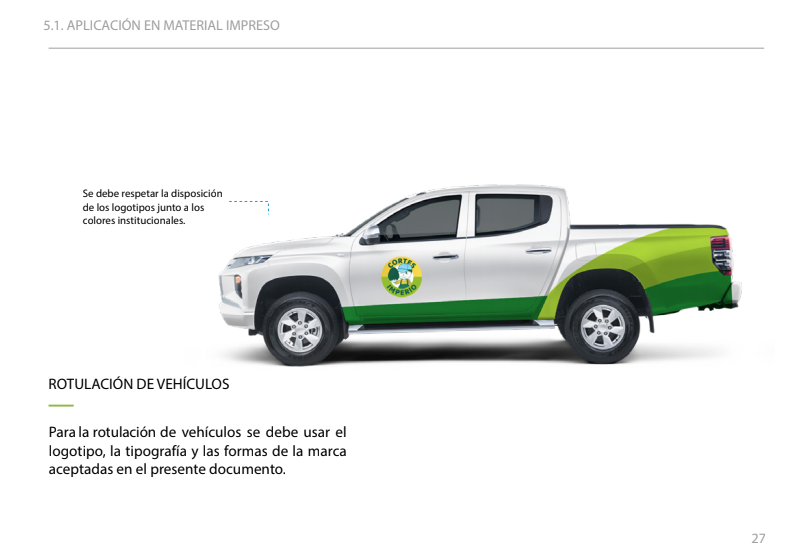 5.1. APLICACIÓN EN MATERIAL IMPRESO

Se debe respetar la disposición de los logotipos junto a los colores institucionales.

CORTES IMPERIO

ROTULACIÓN DE VEHÍCULOS

Para la rotulación de vehículos se debe usar el logotipo, la tipografía y las formas de la marca aceptadas en el presente documento.

27